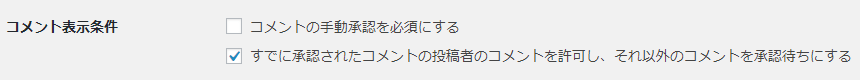 コメント表示条件

コメントの手動承認を必須にする

すでに承認されたコメントの投稿者のコメントを許可し、それ以外のコメントを承認待ちにする